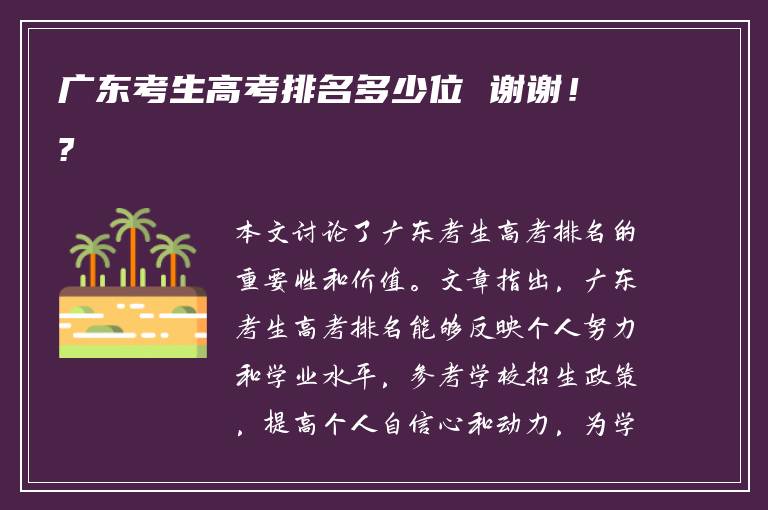 广东考生高考排名多少位  谢谢！?

本文讨论了广东考生高考排名的重要性和价值。文章指出，广东考生高考排名能够反映个人努力和学业水平，参考学校招生政策，提高个人自信心和动力，为学